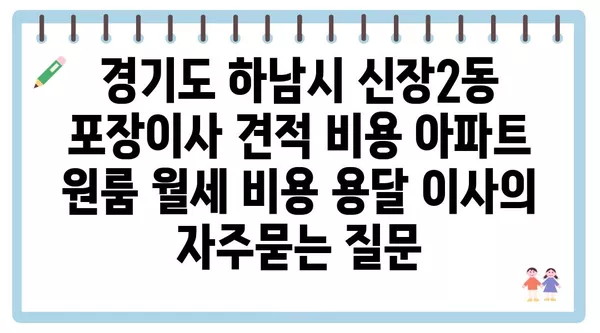 경기도 하남시 신장2동 포장이사 견적 비용 아파트 원룸 월세 비용 용달 이사의 자주묻는 질문